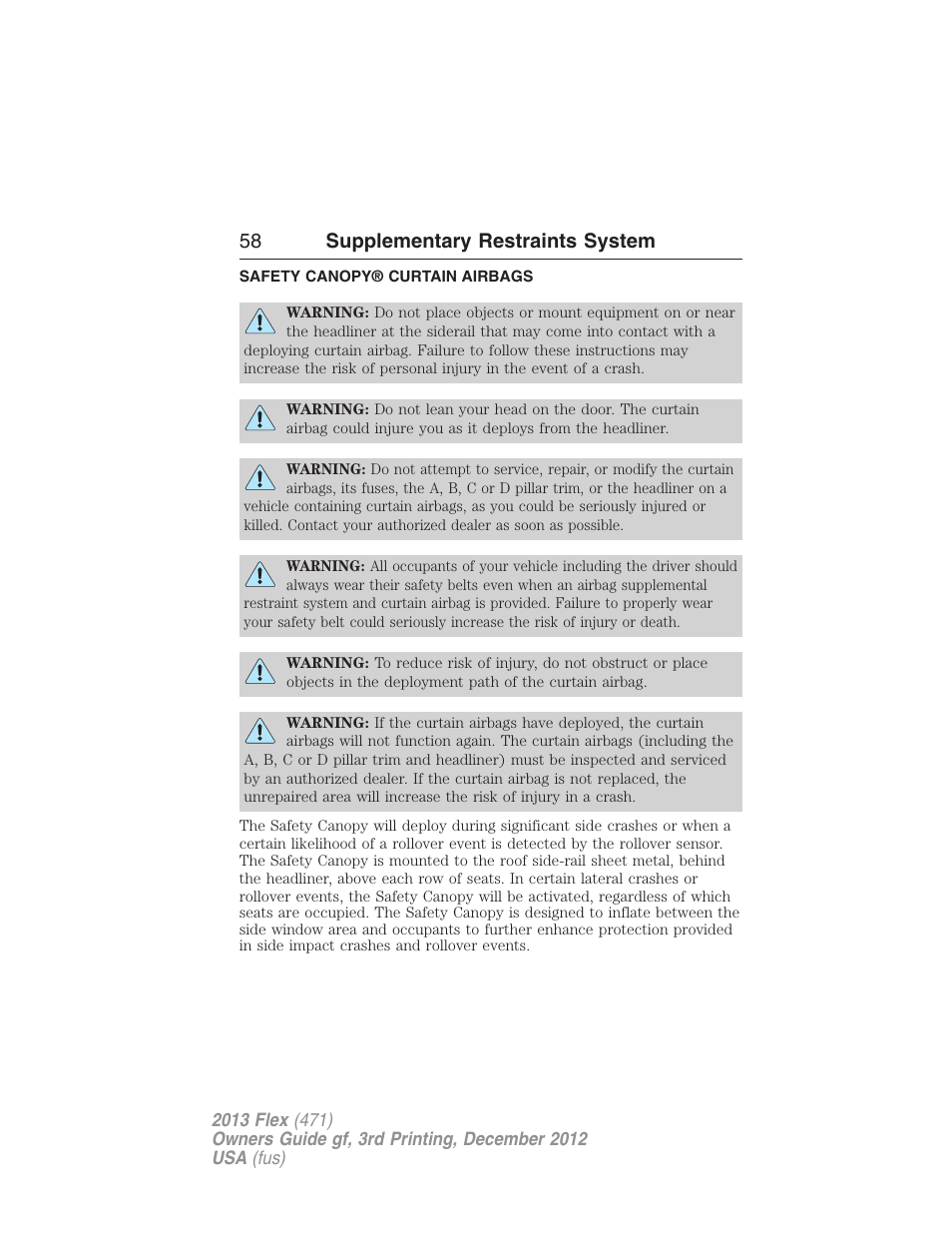 58 Supplementary Restraints System

SAFETY CANOPY® CURTAIN AIRBAGS

WARNING: Do not place objects or mount equipment on or near the headliner at the siderail that may come into contact with a deploying curtain airbag. Failure to follow these instructions may increase the risk of personal injury in the event of a crash.

WARNING: Do not lean your head on the door. The curtain airbag could injure you as it deploys from the headliner.

WARNING: Do not attempt to service, repair, or modify the curtain airbags, its fuses, the A, B, C or D pillar trim, or the headliner on a vehicle containing curtain airbags, as you could be seriously injured or killed. Contact your authorized dealer as soon as possible.

WARNING: All occupants of your vehicle including the driver should always wear their safety belts even when an airbag supplemental restraint system and curtain airbag is provided. Failure to properly wear your safety belt could seriously increase the risk of injury or death.

WARNING: To reduce risk of injury, do not obstruct or place objects in the deployment path of the curtain airbag.

WARNING: If the curtain airbags have deployed, the curtain airbags will not function again. The curtain airbags (including the A, B, C or D pillar trim and headliner) must be inspected and serviced by an authorized dealer. If the curtain airbag is not replaced, the unrepaired area will increase the risk of injury in a crash.

The Safety Canopy will deploy during significant side crashes or when a certain likelihood of a rollover event is detected by the rollover sensor. The Safety Canopy is mounted to the roof side-rail sheet metal, behind the headliner, above each row of seats. In certain lateral crashes or rollover events, the Safety Canopy will be activated, regardless of which seats are occupied. The Safety Canopy is designed to inflate between the side window area and occupants to further enhance protection provided in side impact crashes and rollover events.

2013 Flex (471)
Owners Guide gf, 3rd Printing, December 2012
USA (fus)